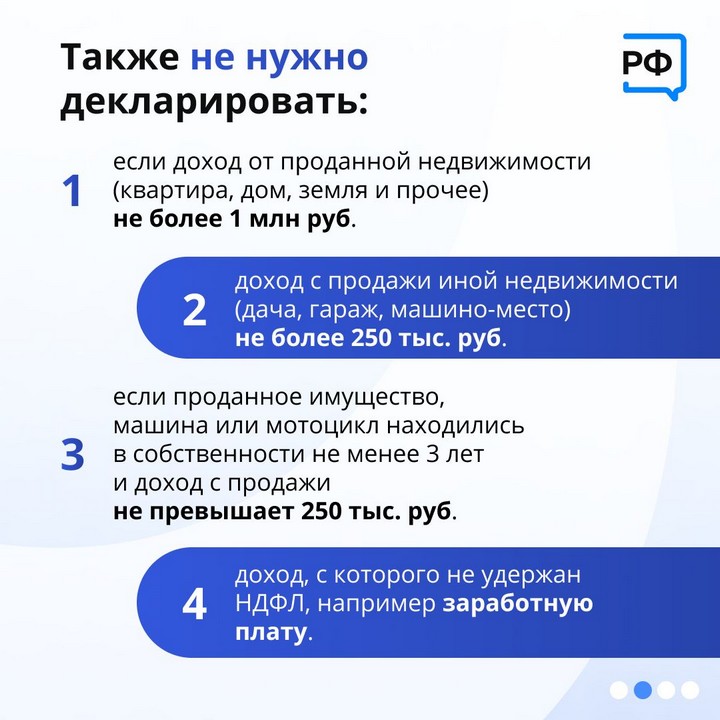 Также не нужно декларировать:

РФ

1 если доход от проданной недвижимости (квартира, дом, земля и прочее) не более 1 млн руб.

2 доход с продажи иной недвижимости (дача, гараж, машино-место) не более 250 тыс. руб.

3 если проданное имущество, машина или мотоцикл находились в собственности не менее 3 лет и доход с продажи не превышает 250 тыс. руб.

4 доход, с которого не удержан НДФЛ, например заработную плату.